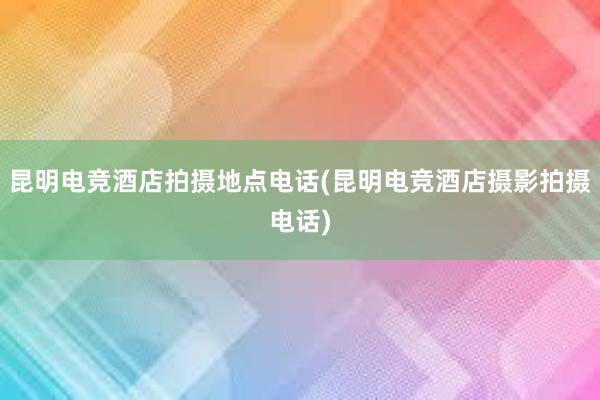 昆明电竞酒店拍摄地点电话(昆明电竞酒店摄影拍摄电话)